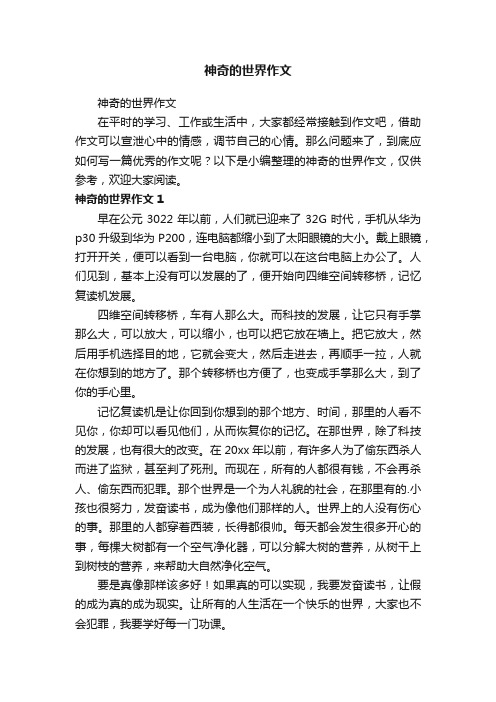 神奇的世界作文

神奇的世界作文

在平时的学习、工作或生活中，大家都经常接触到作文吧，借助作文可以宣泄心中的情感，调节自己的心情。那么问题来了，到底应如何写一篇优秀的作文呢？以下是小编整理的神奇的世界作文，仅供参考，欢迎大家阅读。

神奇的世界作文 1

早在公元 3022 年以前，人们就已迎来了 32G 时代，手机从华为 p30 升级到华为 P200，连电脑都缩小到了太阳眼镜的大小。戴上眼镜，打开开关，便可以看到一台电脑，你就可以在这台电脑上办公了。人们见到，基本上没有可以发展的了，便开始向四维空间转移桥，记忆复读机发展。

四维空间转移桥，车有人那么大。而科技的发展，让它只有手掌那么大，可以放大，可以缩小，也可以把它放在墙上。把它放大，然后用手机选择目的地，它就会变大，然后走进去，再顺手一拉，人就在你想到的地方了。那个转移桥也方便了，也变成手掌那么大，到了你的手心里。

记忆复读机是让你回到你想到的那个地方、时间，那里的人看不见你，你却可以看见他们，从而恢复你的记忆。在那世界，除了科技的发展，也有很大的改变。在 20xx 年以前，有许多人为了偷东西杀人而进了监狱，甚至判了死刑。而现在，所有的人都很有钱，不会再杀人、偷东西而犯罪。那个世界是一个为人礼貌的社会，在那里有的.小孩也很努力，发奋读书，成为像他们那样的人。世界上的人没有伤心的事。那里的人都穿着西装，长得都很帅。每天都会发生很多开心的事，每棵大树都有一个空气净化器，可以分解大树的营养，从树干上到树枝的营养，来帮助大自然净化空气。

要是真像那样该多好！如果真的可以实现，我要发奋读书，让假的成为真的成为现实。让所有的人生活在一个快乐的世界，大家也不会犯罪，我要学好每一门功课。